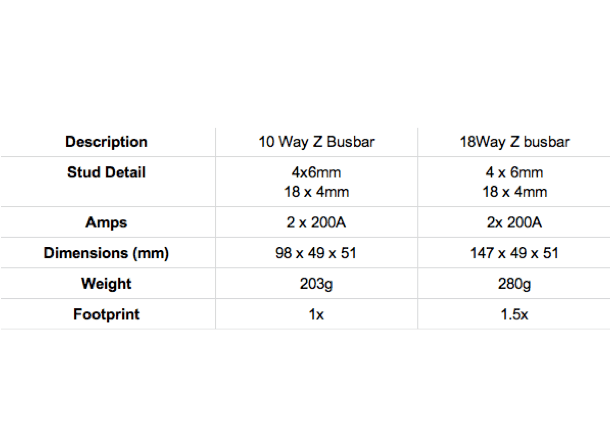 | Description | 10 Way Z Busbar | 18Way Z busbar |
|---|---|---|
| Stud Detail | 4x6mm 18 x 4mm | 4 x 6mm 18 x 4mm |
| Amps | 2 x 200A | 2x 200A |
| Dimensions (mm) | 98 x 49 x 51 | 147 x 49 x 51 |
| Weight | 203g | 280g |
| Footprint | 1x | 1.5x |